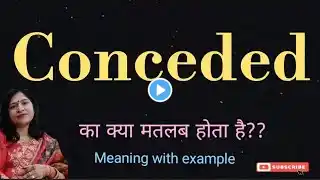 Conceded

का क्या मतलब होता है??

Meaning with example

SUBSCRIBE